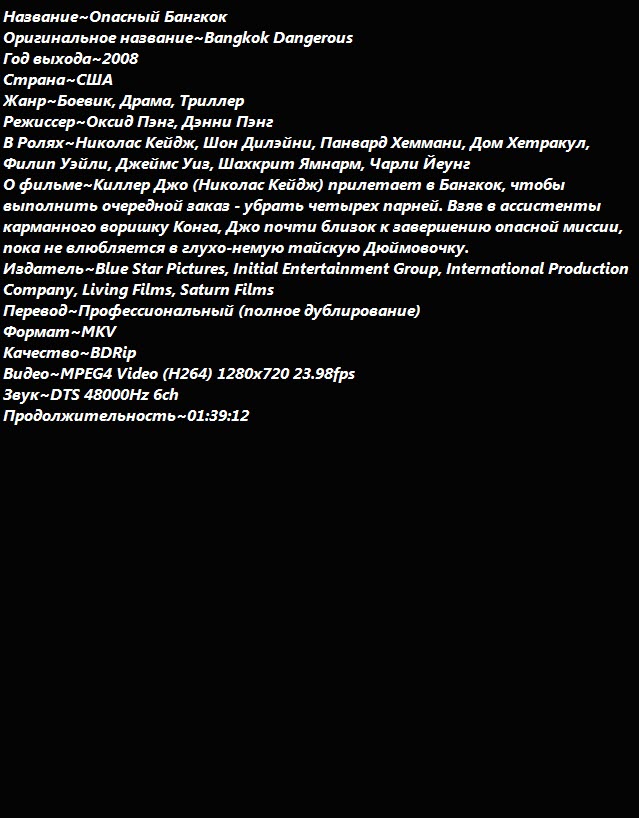 Название~Опасный Бангкок
Оригинальное название~Bangkok Dangerous
Год выхода~2008
Страна~США
Жанр~Боевик, Драма, Триллер
Режиссер~Оксид Пэнг, Дэнни Пэнг
В Ролях~Николас Кейдж, Шон Дилэйни, Панвард Хеммани, Дом Хетракул, Филип Уэйли, Джеймс Уиз, Шахкрит Ямнарм, Чарли Йеунг
О фильме~Киллер Джо (Николас Кейдж) прилетает в Бангкок, чтобы выполнить очередной заказ - убрать четырех парней. Взяв в ассистенты карманного воришку Конга, Джо почти близок к завершению опасной миссии, пока не влюбляется в глухо-немую тайскую Дюймовочку.
Издатель~Blue Star Pictures, Initial Entertainment Group, International Production Company, Living Films, Saturn Films
Перевод~Профессиональный (полное дублирование)
Формат~MKV
Качество~BDRip
Видео~MPEG4 Video (H264) 1280x720 23.98fps
Звук~DTS 48000Hz 6ch
Продолжительность~01:39:12